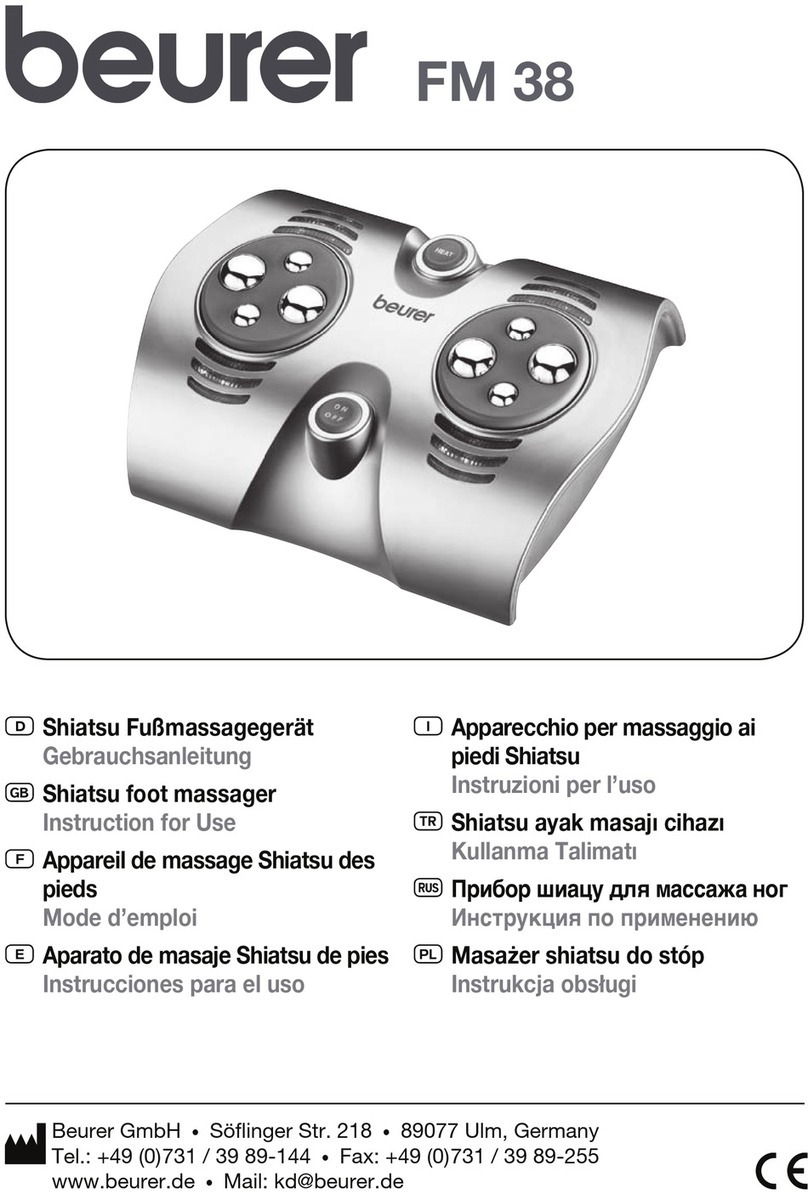 beurer FM 38

HEAT

beurer

ON OFF

D Shiatsu Fußmassagegerät
Gebrauchsanleitung

GB Shiatsu foot massager
Instruction for Use

F Appareil de massage Shiatsu des pieds
Mode d'emploi

E Aparato de masaje Shiatsu de pies
Instrucciones para el uso

I Apparecchio per massaggio ai piedi Shiatsu
Instruzioni per l'uso

TR Shiatsu ayak masajı cihazı
Kullanma Talimatı

RUS Прибор шиацу для массажа ног
Инструкция по применению

PL Masażer shiatsu do stóp
Instrukcja obsługi

Beurer GmbH • Söflinger Str. 218 • 89077 Ulm, Germany
Tel.: +49 (0)731 / 39 89-144 • Fax: +49 (0)731 / 39 89-255
www.beurer.de • Mail: kd@beurer.de

CE